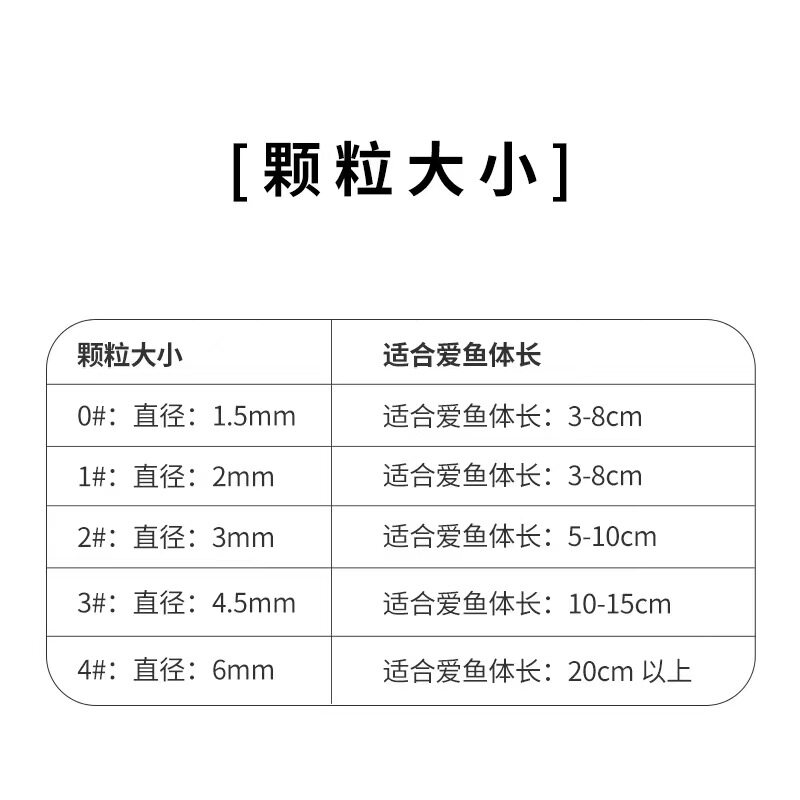 [颗粒大小]

| 颗粒大小 | 适合爱鱼体长 |
|---|---|
| 0#：直径：1.5mm | 适合爱鱼体长：3-8cm |
| 1#：直径：2mm | 适合爱鱼体长：3-8cm |
| 2#：直径：3mm | 适合爱鱼体长：5-10cm |
| 3#：直径：4.5mm | 适合爱鱼体长：10-15cm |
| 4#：直径：6mm | 适合爱鱼体长：20cm以上 |